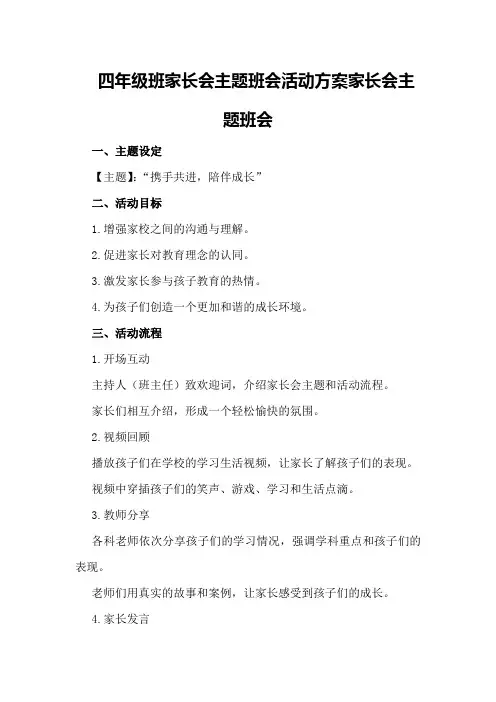 四年级班家长会主题班会活动方案家长会主题班会

一、主题设定

【主题】:“携手共进，陪伴成长”

二、活动目标

1.增强家校之间的沟通与理解。

2.促进家长对教育理念的认同。

3.激发家长参与孩子教育的热情。

4.为孩子们创造一个更加和谐的成长环境。

三、活动流程

1.开场互动

主持人（班主任）致欢迎词，介绍家长会主题和活动流程。

家长们相互介绍，形成一个轻松愉快的氛围。

2.视频回顾

播放孩子们在学校的学习生活视频，让家长了解孩子们的表现。

视频中穿插孩子们的笑声、游戏、学习和生活点滴。

3.教师分享

各科老师依次分享孩子们的学习情况，强调学科重点和孩子们的表现。

老师们用真实的故事和案例，让家长感受到孩子们的成长。

4.家长发言